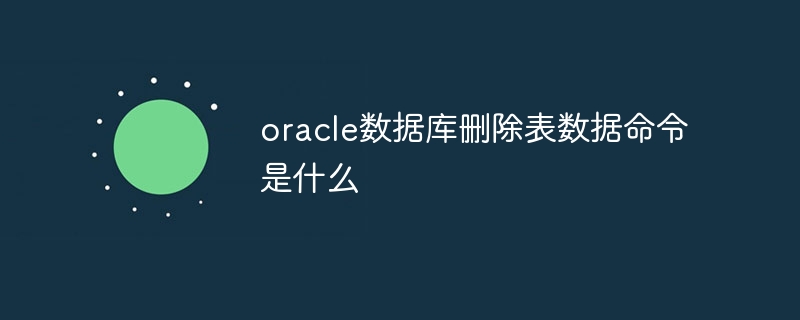 oracle数据库删除表数据命令是什么